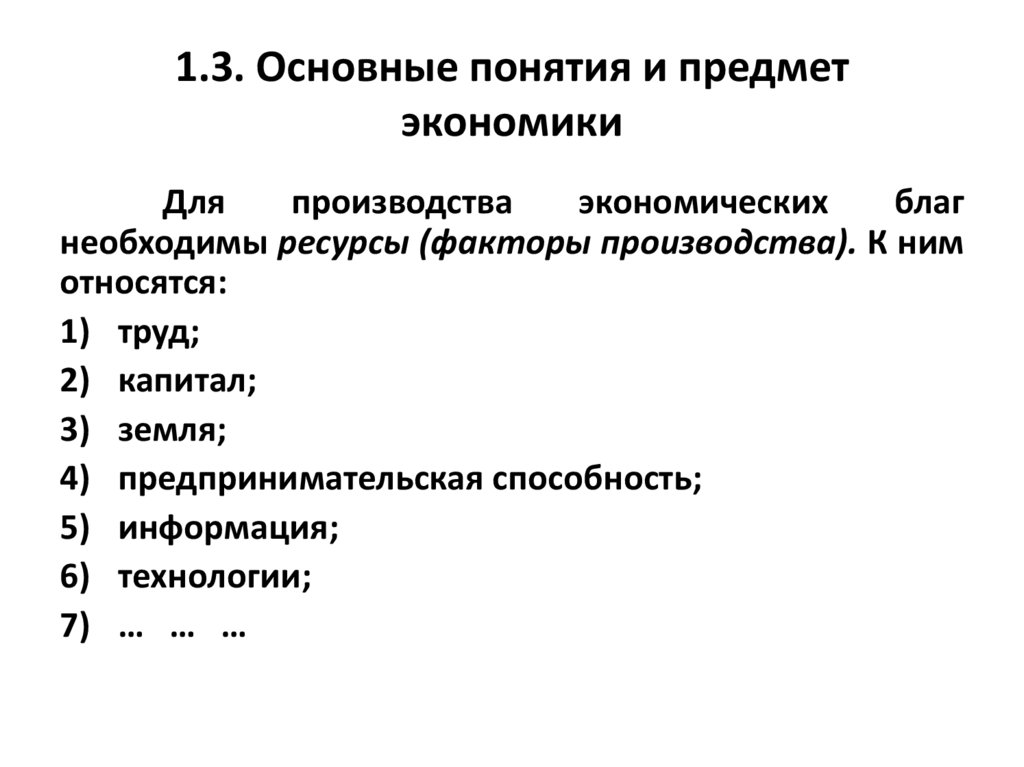 1.3. Основные понятия и предмет экономики

Для производства экономических благ необходимы ресурсы (факторы производства). К ним относятся:

1) труд;
2) капитал;
3) земля;
4) предпринимательская способность;
5) информация;
6) технологии;
7) … … …